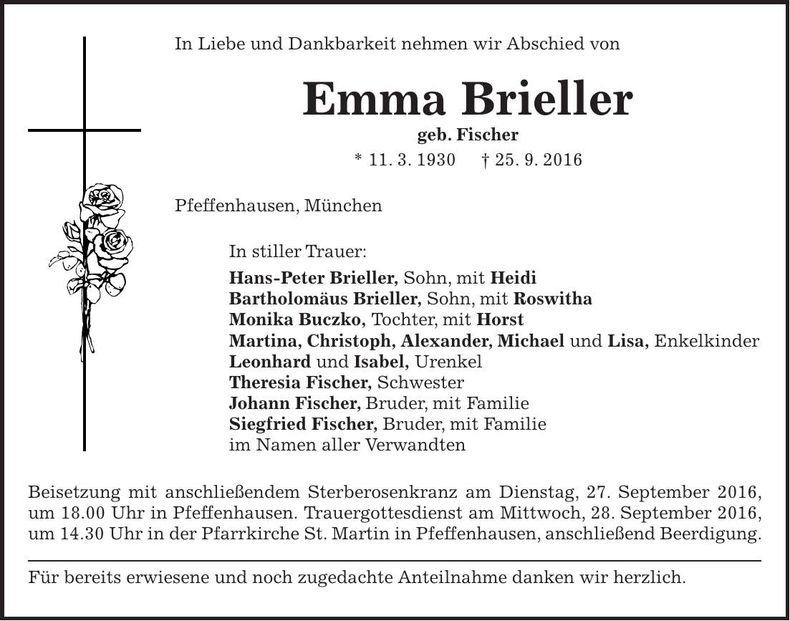 In Liebe und Dankbarkeit nehmen wir Abschied von

Emma Brieller

geb. Fischer

* 11. 3. 1930 † 25. 9. 2016

Pfeffenhausen, München

In stiller Trauer:
Hans-Peter Brieller, Sohn, mit Heidi
Bartholomäus Brieller, Sohn, mit Roswitha
Monika Buczko, Tochter, mit Horst
Martina, Christoph, Alexander, Michael und Lisa, Enkelkinder
Leonhard und Isabel, Urenkel
Theresia Fischer, Schwester
Johann Fischer, Bruder, mit Familie
Siegfried Fischer, Bruder, mit Familie
im Namen aller Verwandten

Beisetzung mit anschließendem Sterberosenkranz am Dienstag, 27. September 2016, um 18.00 Uhr in Pfeffenhausen. Trauergottesdienst am Mittwoch, 28. September 2016, um 14.30 Uhr in der Pfarrkirche St. Martin in Pfeffenhausen, anschließend Beerdigung.

Für bereits erwiesene und noch zugedachte Anteilnahme danken wir herzlich.